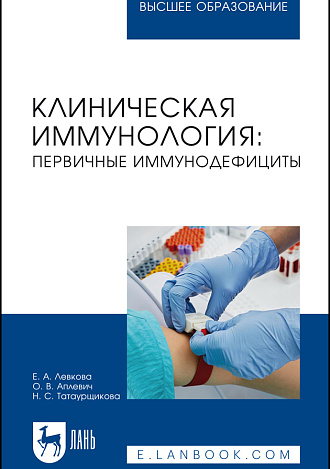 ВЫСШЕЕ ОБРАЗОВАНИЕ

КЛИНИЧЕСКАЯ ИММУНОЛОГИЯ:
ПЕРВИЧНЫЕ ИММУНОДЕФИЦИТЫ

Е. А. Левкова
О. В. Аплевич
Н. С. Татаурщикова

ЛАНЬ

E.LANBOOK.COM